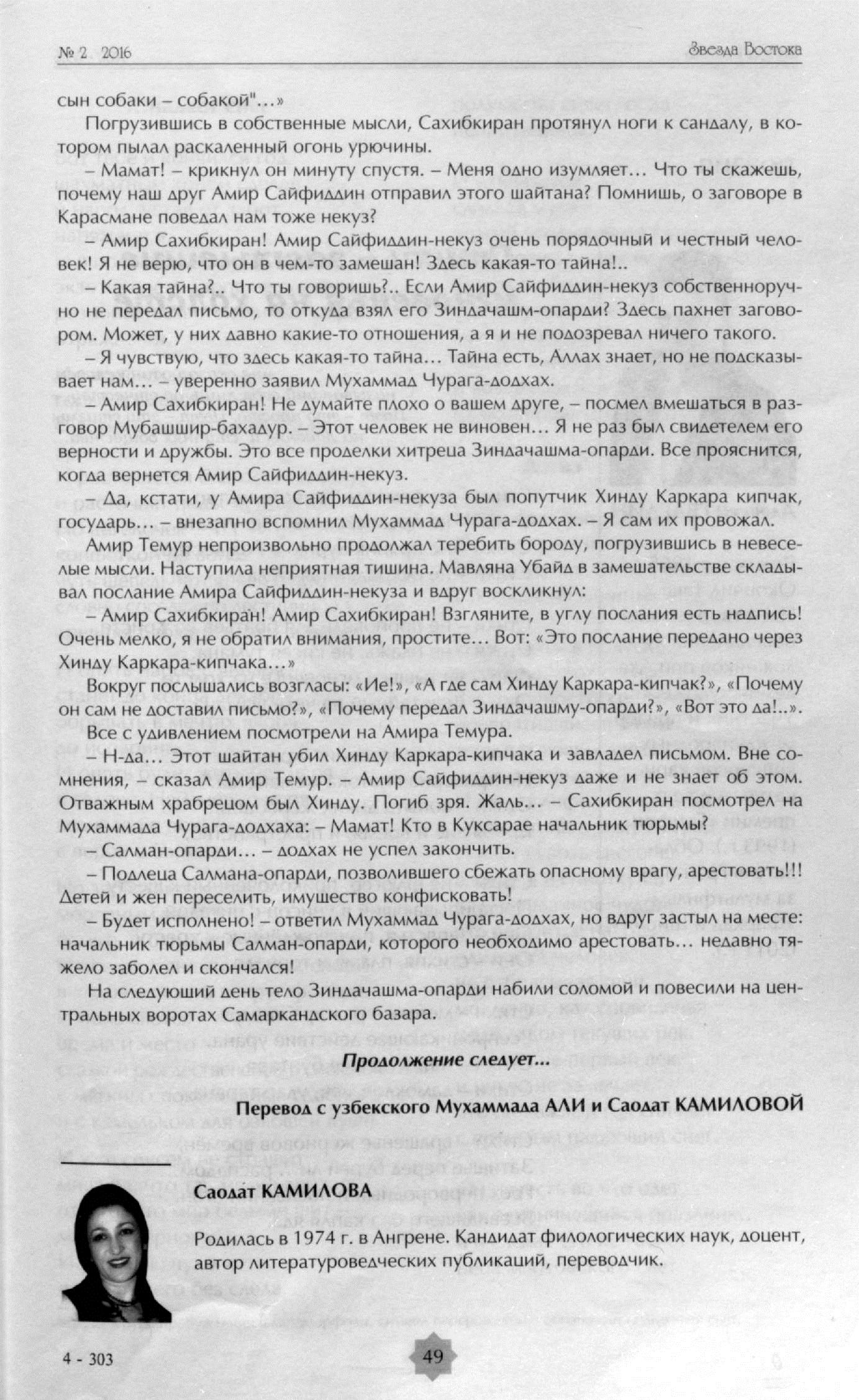 № 2 2016 Звезда Востока

сын собаки – собакой"…»

Погрузившись в собственные мысли, Сахибкиран протянул ноги к сандалу, в котором пылал раскаленный огонь урючины.

– Мамат! – крикнул он минуту спустя. – Меня одно изумляет… Что ты скажешь, почему наш друг Амир Сайфиддин отправил этого шайтана? Помнишь, о заговоре в Карасмане поведал нам тоже некуз?

– Амир Сахибкиран! Амир Сайфиддин-некуз очень порядочный и честный человек! Я не верю, что он в чем-то замешан! Здесь какая-то тайна!..

– Какая тайна?.. Что ты говоришь?.. Если Амир Сайфиддин-некуз собственноручно не передал письмо, то откуда взял его Зиндачашм-опарди? Здесь пахнет заговором. Может, у них давно какие-то отношения, а я и не подозревал ничего такого.

– Я чувствую, что здесь какая-то тайна… Тайна есть, Аллах знает, но не подсказывает нам… – уверенно заявил Мухаммад Чурага-додхах.

– Амир Сахибкиран! Не думайте плохо о вашем друге, – посмел вмешаться в разговор Мубашшир-бахадур. – Этот человек не виновен… Я не раз был свидетелем его верности и дружбы. Это все проделки хитреца Зиндачашма-опарди. Все прояснится, когда вернется Амир Сайфиддин-некуз.

– Да, кстати, у Амира Сайфиддин-некуза был попутчик Хинду Каркара кипчак, государь… – внезапно вспомнил Мухаммад Чурага-додхах. – Я сам их провожал.

Амир Темур непроизвольно продолжал теребить бороду, погрузившись в невеселые мысли. Наступила неприятная тишина. Мавляна Убайд в замешательстве складывал послание Амира Сайфиддин-некуза и вдруг воскликнул:

– Амир Сахибкиран! Амир Сахибкиран! Взгляните, в углу послания есть надпись! Очень мелко, я не обратил внимания, простите… Вот: «Это послание передано через Хинду Каркара-кипчака…»

Вокруг послышались возгласы: «Ие!», «А где сам Хинду Каркара-кипчак?», «Почему он сам не доставил письмо?», «Почему передал Зиндачашму-опарди?», «Вот это да!..».

Все с удивлением посмотрели на Амира Темура.

– Н-да… Этот шайтан убил Хинду Каркара-кипчака и завладел письмом. Вне сомнения, – сказал Амир Темур. – Амир Сайфиддин-некуз даже и не знает об этом. Отважным храбрецом был Хинду. Погиб зря. Жаль… – Сахибкиран посмотрел на Мухаммада Чурага-додхаха: – Мамат! Кто в Куксарае начальник тюрьмы?

– Салман-опарди… – додхах не успел закончить.

– Подлеца Салмана-опарди, позволившего сбежать опасному врагу, арестовать!!! Детей и жен переселить, имущество конфисковать!

– Будет исполнено! – ответил Мухаммад Чурага-додхах, но вдруг застыл на месте: начальник тюрьмы Салман-опарди, которого необходимо арестовать… недавно тяжело заболел и скончался!

На следующий день тело Зиндачашма-опарди набили соломой и повесили на центральных воротах Самаркандского базара.

Продолжение следует...

Перевод с узбекского Мухаммада АЛИ и Саодат КАМИЛОВОЙ

Саодат КАМИЛОВА

Родилась в 1974 г. в Ангрене. Кандидат филологических наук, доцент, автор литературоведческих публикаций, переводчик.

4 - 303

49